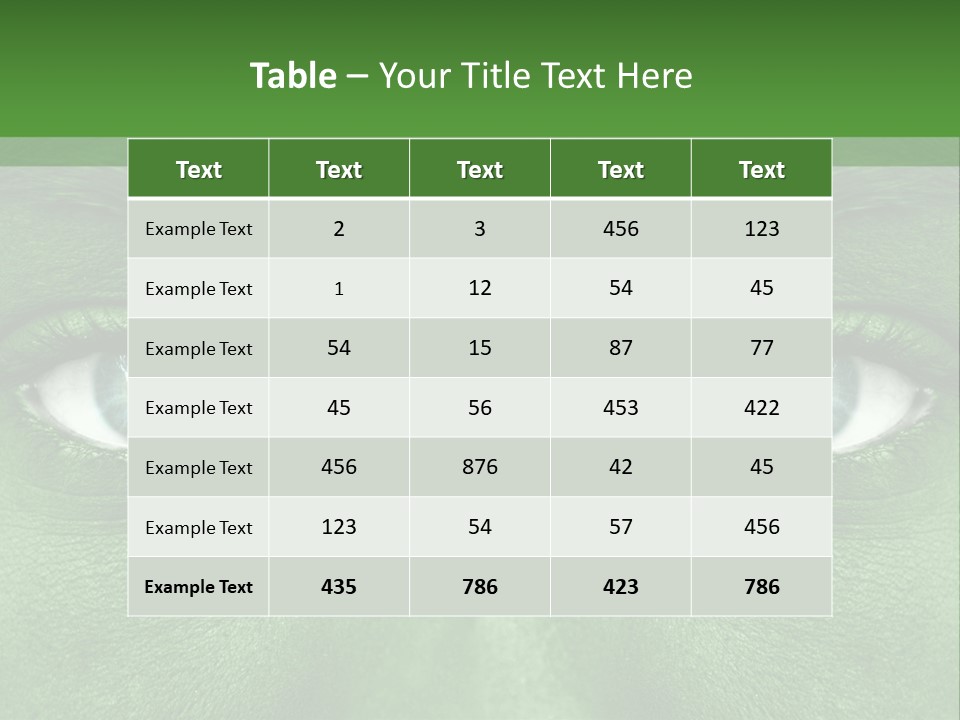 Table – Your Title Text Here

| Text | Text | Text | Text | Text |
|---|---|---|---|---|
| Example Text | 2 | 3 | 456 | 123 |
| Example Text | 1 | 12 | 54 | 45 |
| Example Text | 54 | 15 | 87 | 77 |
| Example Text | 45 | 56 | 453 | 422 |
| Example Text | 456 | 876 | 42 | 45 |
| Example Text | 123 | 54 | 57 | 456 |
| Example Text | 435 | 786 | 423 | 786 |